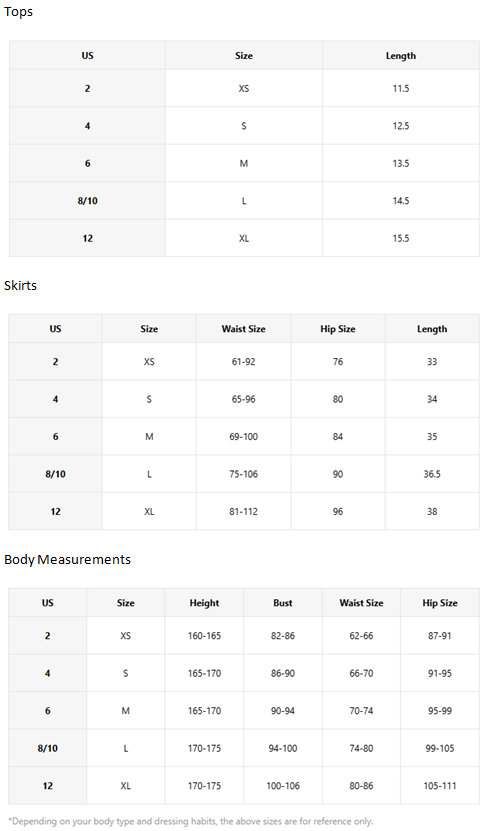 Tops

| US | Size | Length |
|---|---|---|
| 2 | XS | 11.5 |
| 4 | S | 12.5 |
| 6 | M | 13.5 |
| 8/10 | L | 14.5 |
| 12 | XL | 15.5 |

Skirts

| US | Size | Waist Size | Hip Size | Length |
|---|---|---|---|---|
| 2 | XS | 61-92 | 76 | 33 |
| 4 | S | 65-96 | 80 | 34 |
| 6 | M | 69-100 | 84 | 35 |
| 8/10 | L | 75-106 | 90 | 36.5 |
| 12 | XL | 81-112 | 96 | 38 |

Body Measurements

| US | Size | Height | Bust | Waist Size | Hip Size |
|---|---|---|---|---|---|
| 2 | XS | 160-165 | 82-86 | 62-66 | 87-91 |
| 4 | S | 165-170 | 86-90 | 66-70 | 91-95 |
| 6 | M | 165-170 | 90-94 | 70-74 | 95-99 |
| 8/10 | L | 170-175 | 94-100 | 74-80 | 99-105 |
| 12 | XL | 170-175 | 100-106 | 80-86 | 105-111 |

*Depending on your body type and dressing habits, the above sizes are for reference only.